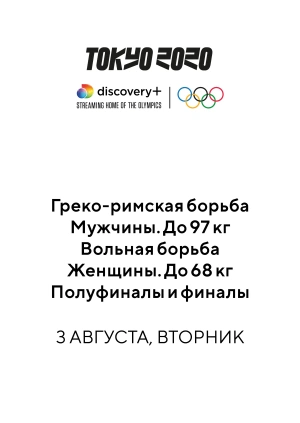 TOKYO 2020

discovery+
STREAMING HOME OF THE OLYMPICS

Греко-римская борьба
Мужчины. До 97 кг
Вольная борьба
Женщины. До 68 кг
Полуфиналы и финалы

3 АВГУСТА, ВТОРНИК